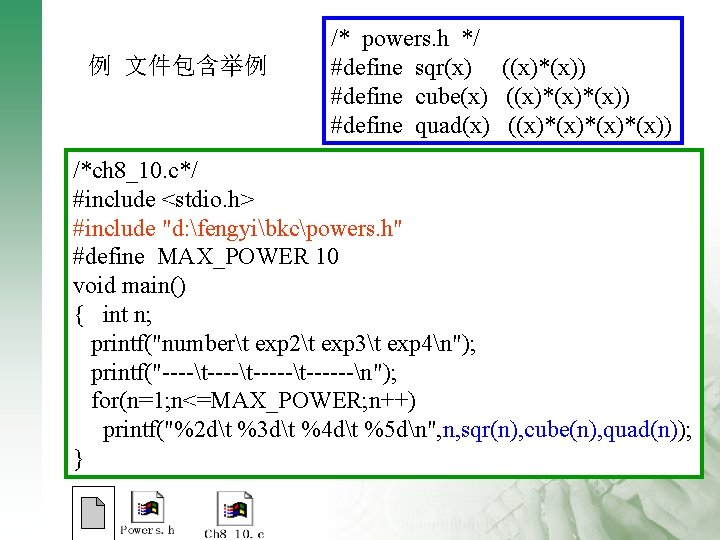 例 文件包含举例

/* powers.h */
#define sqr(x) ((x)*(x))
#define cube(x) ((x)*(x)*(x))
#define quad(x) ((x)*(x)*(x)*(x))

/*ch8_10.c*/
#include <stdio.h>
#include "d:\fengyi\bkc\powers.h"
#define MAX_POWER 10
void main()
{ int n;
printf("number\t exp2\t exp3\t exp4\n");
printf("----\t----\t-----\t------\n");
for(n=1;n<=MAX_POWER;n++)
printf("%2d\t %3d\t %4d\t %5d\n",n,sqr(n),cube(n),quad(n));
}

Powers.h

Ch8_10.c